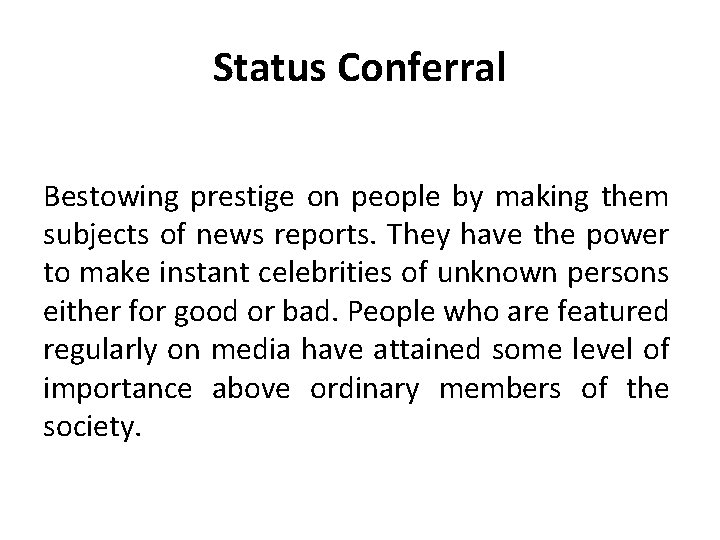 Status Conferral

Bestowing prestige on people by making them subjects of news reports. They have the power to make instant celebrities of unknown persons either for good or bad. People who are featured regularly on media have attained some level of importance above ordinary members of the society.